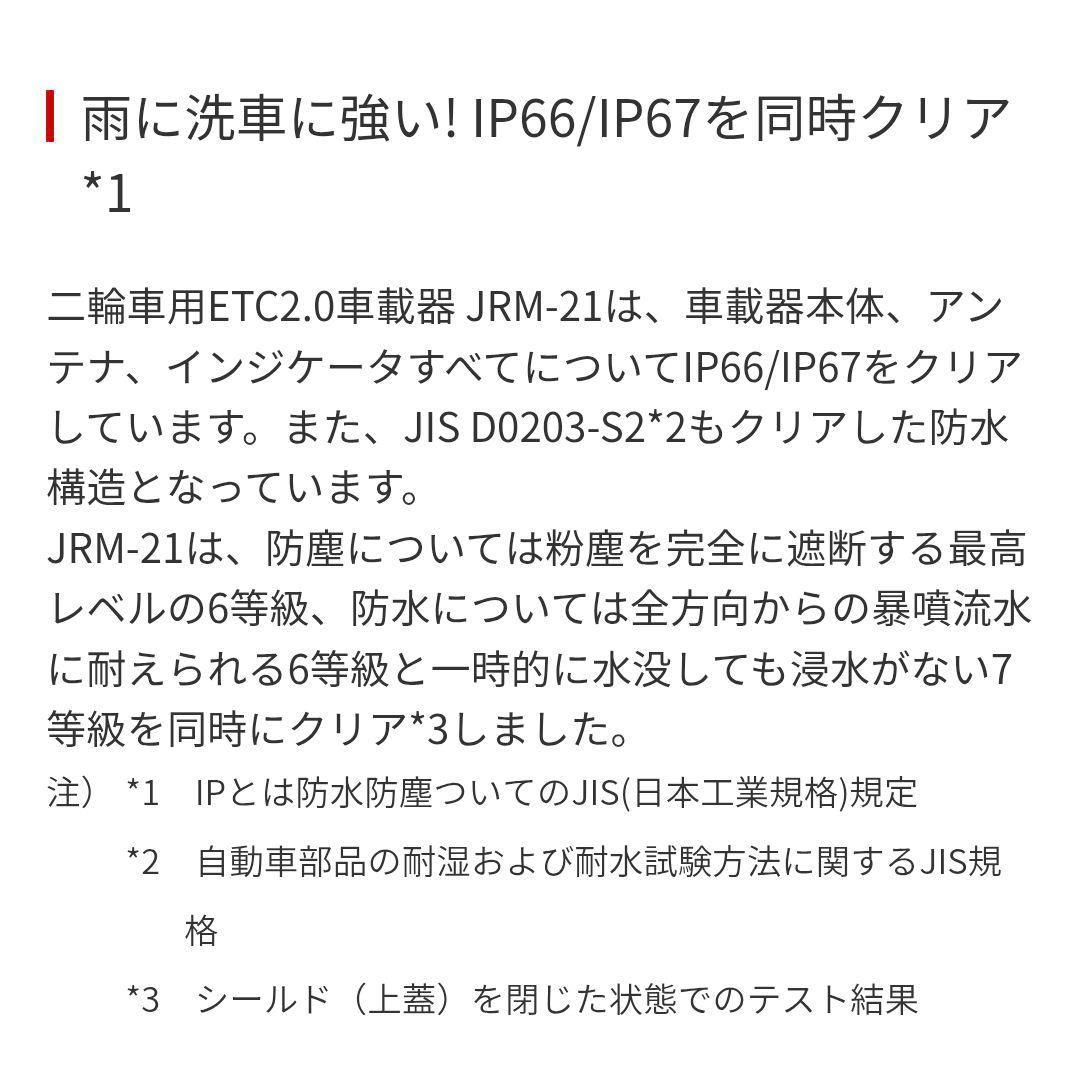 雨に洗車に強い! IP66/IP67を同時クリア*1

二輪車用ETC2.0車載器 JRM-21は、車載器本体、アンテナ、インジケータすべてについてIP66/IP67をクリアしています。また、JIS D0203-S2*2もクリアした防水構造となっています。
JRM-21は、防塵については粉塵を完全に遮断する最高レベルの6等級、防水については全方向からの暴噴流水に耐えられる6等級と一時的に水没しても浸水がない7等級を同時にクリア*3しました。

注） *1 IPとは防水防塵ついてのJIS(日本工業規格)規定

*2 自動車部品の耐湿および耐水試験方法に関するJIS規格

*3 シールド（上蓋）を閉じた状態でのテスト結果